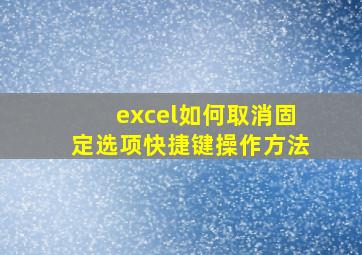 excel如何取消固定选项快捷键操作方法